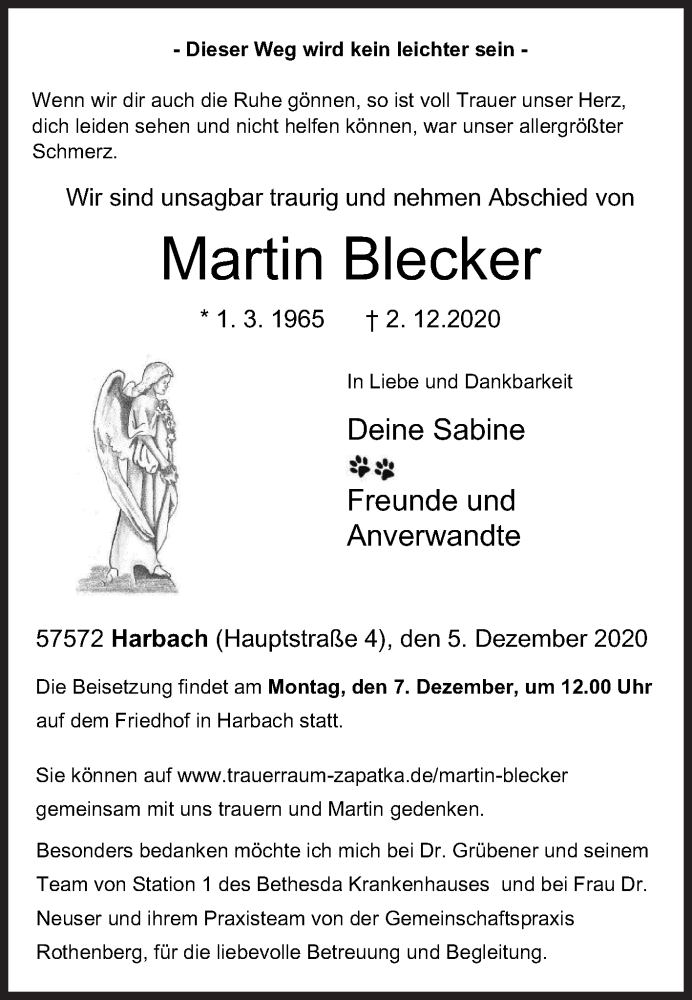 - Dieser Weg wird kein leichter sein -

Wenn wir dir auch die Ruhe gönnen, so ist voll Trauer unser Herz, dich leiden sehen und nicht helfen können, war unser allergrößter Schmerz.

Wir sind unsagbar traurig und nehmen Abschied von

Martin Blecker

* 1. 3. 1965 † 2. 12.2020

In Liebe und Dankbarkeit

Deine Sabine

Freunde und Anverwandte

57572 Harbach (Hauptstraße 4), den 5. Dezember 2020

Die Beisetzung findet am Montag, den 7. Dezember, um 12.00 Uhr auf dem Friedhof in Harbach statt.

Sie können auf www.trauerraum-zapatka.de/martin-blecker gemeinsam mit uns trauern und Martin gedenken.

Besonders bedanken möchte ich mich bei Dr. Grübener und seinem Team von Station 1 des Bethesda Krankenhauses und bei Frau Dr. Neuser und ihrem Praxisteam von der Gemeinschaftspraxis Rothenberg, für die liebevolle Betreuung und Begleitung.